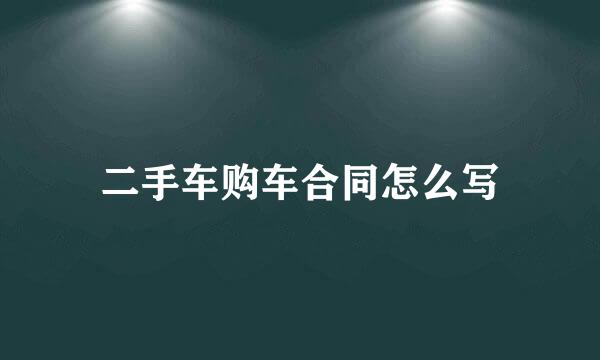 二手车购车合同怎么写